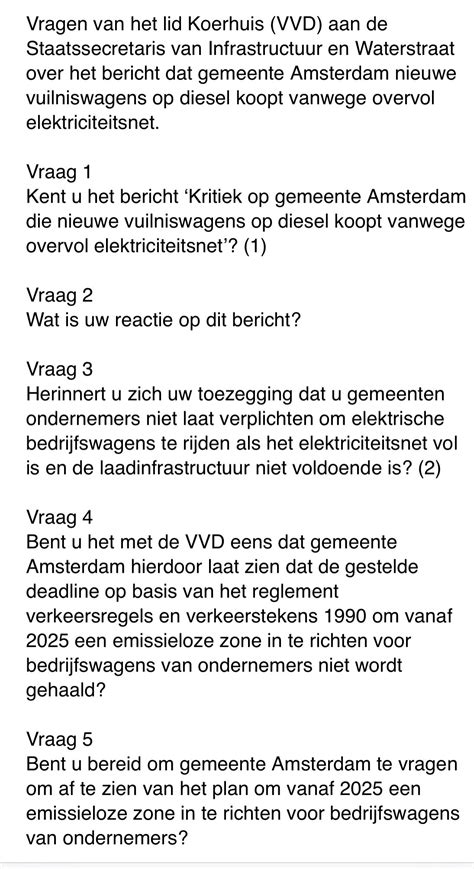 Vragen van het lid Koerhuis (VVD) aan de Staatssecretaris van Infrastructuur en Waterstraat over het bericht dat gemeente Amsterdam nieuwe vuilniswagens op diesel koopt vanwege overvol elektriciteitsnet.

Vraag 1
Kent u het bericht 'Kritiek op gemeente Amsterdam die nieuwe vuilniswagens op diesel koopt vanwege overvol elektriciteitsnet'? (1)

Vraag 2
Wat is uw reactie op dit bericht?

Vraag 3
Herinnert u zich uw toezegging dat u gemeenten ondernemers niet laat verplichten om elektrische bedrijfswagens te rijden als het elektriciteitsnet vol is en de laadinfrastructuur niet voldoende is? (2)

Vraag 4
Bent u het met de VVD eens dat gemeente Amsterdam hierdoor laat zien dat de gestelde deadline op basis van het reglement verkeersregels en verkeerstekens 1990 om vanaf 2025 een emissieloze zone in te richten voor bedrijfswagens van ondernemers niet wordt gehaald?

Vraag 5
Bent u bereid om gemeente Amsterdam te vragen om af te zien van het plan om vanaf 2025 een emissieloze zone in te richten voor bedrijfswagens van ondernemers?